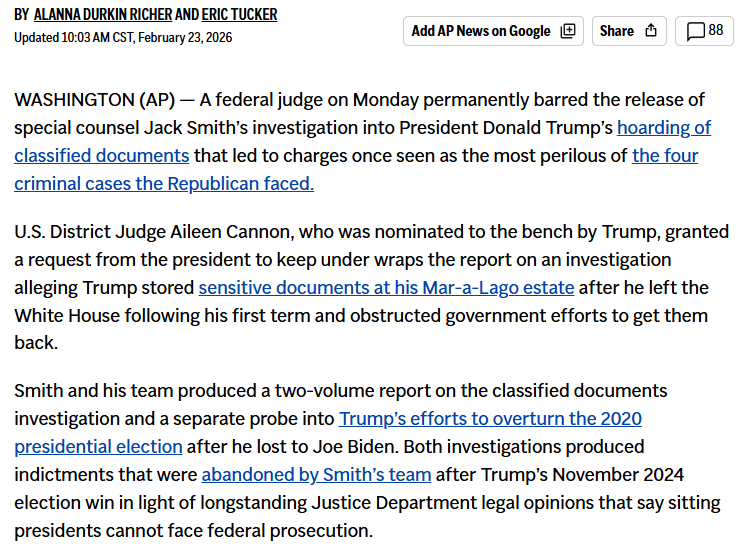 BY ALANNA DURKIN RICHER AND ERIC TUCKER
Updated 10:03 AM CST, February 23, 2026

Add AP News on Google
Share
88

WASHINGTON (AP) — A federal judge on Monday permanently barred the release of special counsel Jack Smith's investigation into President Donald Trump's hoarding of classified documents that led to charges once seen as the most perilous of the four criminal cases the Republican faced.

U.S. District Judge Aileen Cannon, who was nominated to the bench by Trump, granted a request from the president to keep under wraps the report on an investigation alleging Trump stored sensitive documents at his Mar-a-Lago estate after he left the White House following his first term and obstructed government efforts to get them back.

Smith and his team produced a two-volume report on the classified documents investigation and a separate probe into Trump's efforts to overturn the 2020 presidential election after he lost to Joe Biden. Both investigations produced indictments that were abandoned by Smith's team after Trump's November 2024 election win in light of longstanding Justice Department legal opinions that say sitting presidents cannot face federal prosecution.